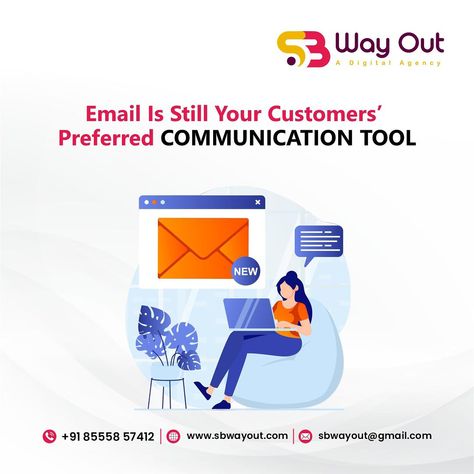 SB Way Out
A Digital Agency

Email Is Still Your Customers' Preferred COMMUNICATION TOOL

NEW

+91 85558 57412 | www.sbwayout.com | sbwayout@gmail.com